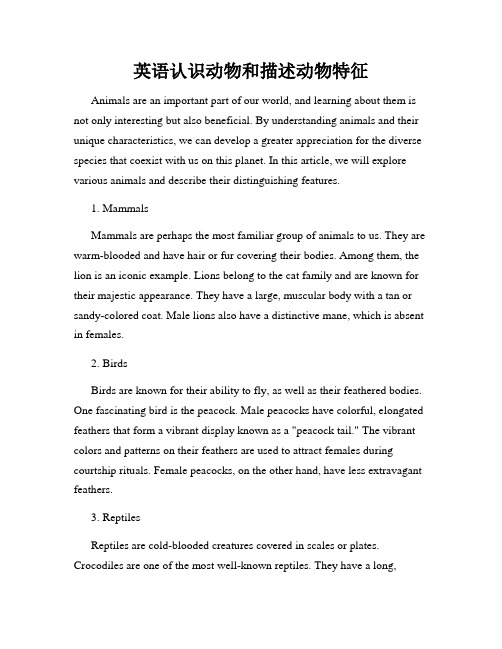 英语认识动物和描述动物特征

Animals are an important part of our world, and learning about them is not only interesting but also beneficial. By understanding animals and their unique characteristics, we can develop a greater appreciation for the diverse species that coexist with us on this planet. In this article, we will explore various animals and describe their distinguishing features.

1. Mammals

Mammals are perhaps the most familiar group of animals to us. They are warm-blooded and have hair or fur covering their bodies. Among them, the lion is an iconic example. Lions belong to the cat family and are known for their majestic appearance. They have a large, muscular body with a tan or sandy-colored coat. Male lions also have a distinctive mane, which is absent in females.

2. Birds

Birds are known for their ability to fly, as well as their feathered bodies. One fascinating bird is the peacock. Male peacocks have colorful, elongated feathers that form a vibrant display known as a "peacock tail." The vibrant colors and patterns on their feathers are used to attract females during courtship rituals. Female peacocks, on the other hand, have less extravagant feathers.

3. Reptiles

Reptiles are cold-blooded creatures covered in scales or plates. Crocodiles are one of the most well-known reptiles. They have a long,